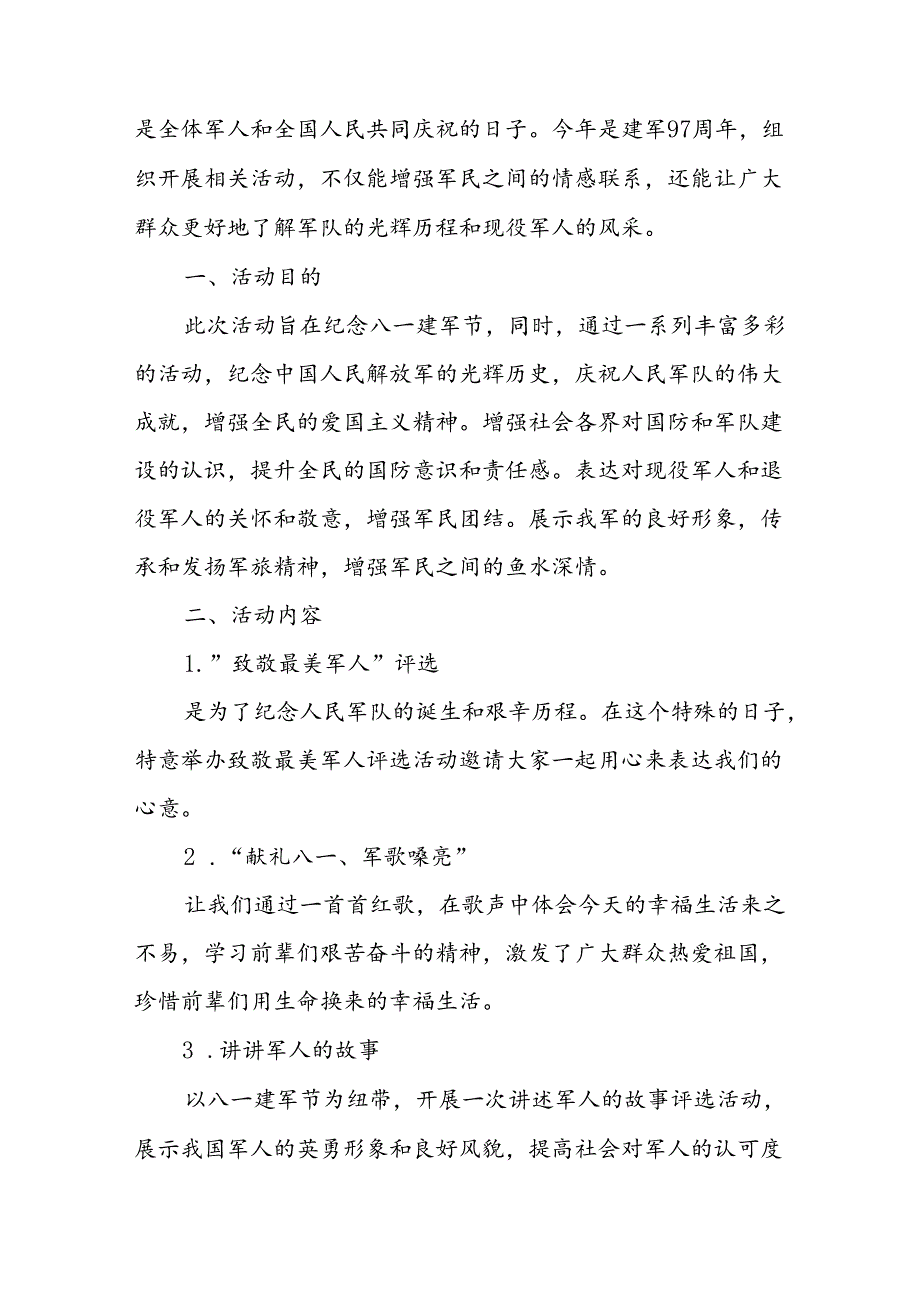 是全体军人和全国人民共同庆祝的日子。今年是建军97周年，组织开展相关活动，不仅能增强军民之间的情感联系，还能让广大群众更好地了解军队的光辉历程和现役军人的风采。

一、活动目的

此次活动旨在纪念八一建军节，同时，通过一系列丰富多彩的活动，纪念中国人民解放军的光辉历史，庆祝人民军队的伟大成就，增强全民的爱国主义精神。增强社会各界对国防和军队建设的认识，提升全民的国防意识和责任感。表达对现役军人和退役军人的关怀和敬意，增强军民团结。展示我军的良好形象，传承和发扬军旅精神，增强军民之间的鱼水深情。

二、活动内容

1.”致敬最美军人”评选

是为了纪念人民军队的诞生和艰辛历程。在这个特殊的日子，特意举办致敬最美军人评选活动邀请大家一起用心来表达我们的心意。

2.“献礼八一、军歌嘹亮”

让我们通过一首首红歌，在歌声中体会今天的幸福生活来之不易，学习前辈们艰苦奋斗的精神，激发了广大群众热爱祖国，珍惜前辈们用生命换来的幸福生活。

3.讲讲军人的故事

以八一建军节为纽带，开展一次讲述军人的故事评选活动，展示我国军人的英勇形象和良好风貌，提高社会对军人的认可度